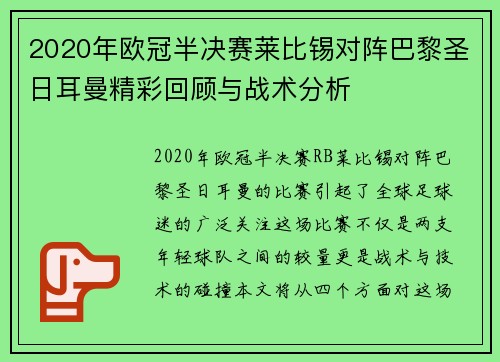 2020年欧冠半决赛莱比锡对阵巴黎圣日耳曼精彩回顾与战术分析

2020年欧冠半决赛RB莱比锡对阵巴黎圣日耳曼的比赛引起了全球足球迷的广泛关注这场比赛不仅是两支年轻球队之间的较量更是战术与技术的碰撞本文将从四个方面对这场